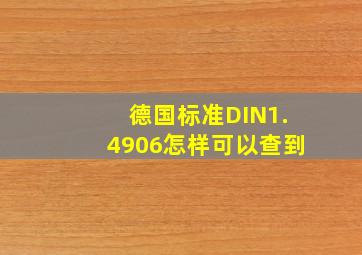 德国标准DIN1.4906怎样可以查到